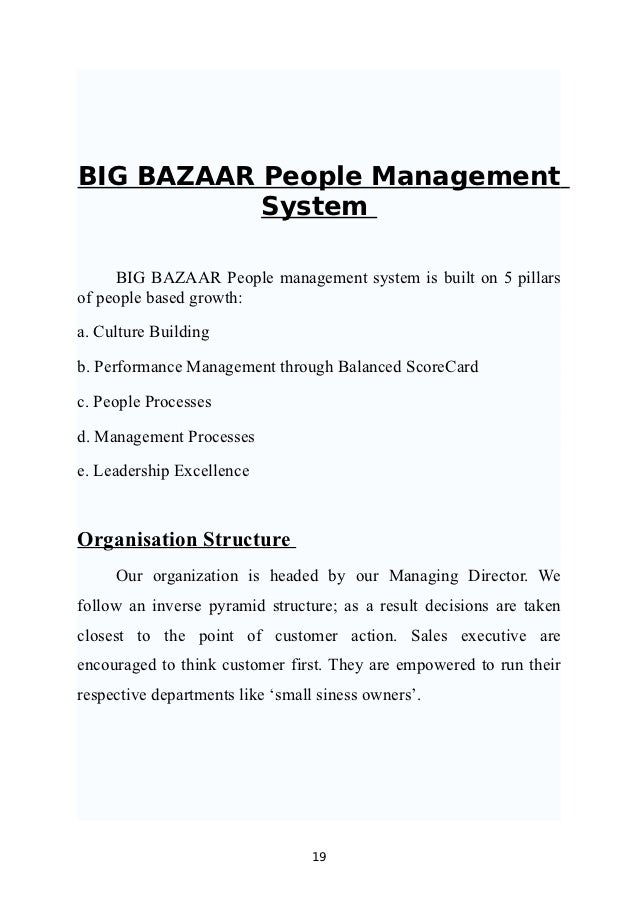 BIG BAZAAR People Management System

BIG BAZAAR People management system is built on 5 pillars of people based growth:

a. Culture Building

b. Performance Management through Balanced ScoreCard

c. People Processes

d. Management Processes

e. Leadership Excellence

Organisation Structure

Our organization is headed by our Managing Director. We follow an inverse pyramid structure; as a result decisions are taken closest to the point of customer action. Sales executive are encouraged to think customer first. They are empowered to run their respective departments like ‘small siness owners’.

19